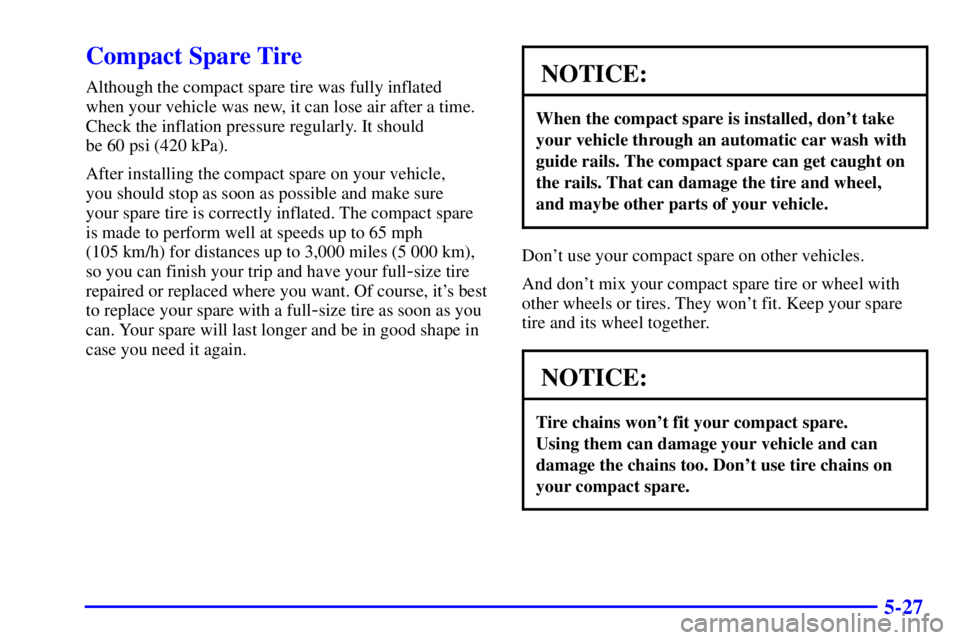 Compact Spare Tire

Although the compact spare tire was fully inflated when your vehicle was new, it can lose air after a time. Check the inflation pressure regularly. It should be 60 psi (420 kPa).

After installing the compact spare on your vehicle, you should stop as soon as possible and make sure your spare tire is correctly inflated. The compact spare is made to perform well at speeds up to 65 mph (105 km/h) for distances up to 3,000 miles (5 000 km), so you can finish your trip and have your full-size tire repaired or replaced where you want. Of course, it's best to replace your spare with a full-size tire as soon as you can. Your spare will last longer and be in good shape in case you need it again.

NOTICE:

When the compact spare is installed, don't take your vehicle through an automatic car wash with guide rails. The compact spare can get caught on the rails. That can damage the tire and wheel, and maybe other parts of your vehicle.

Don't use your compact spare on other vehicles.

And don't mix your compact spare tire or wheel with other wheels or tires. They won't fit. Keep your spare tire and its wheel together.

NOTICE:

Tire chains won't fit your compact spare. Using them can damage your vehicle and can damage the chains too. Don't use tire chains on your compact spare.

5-27

carmanualsonline.info